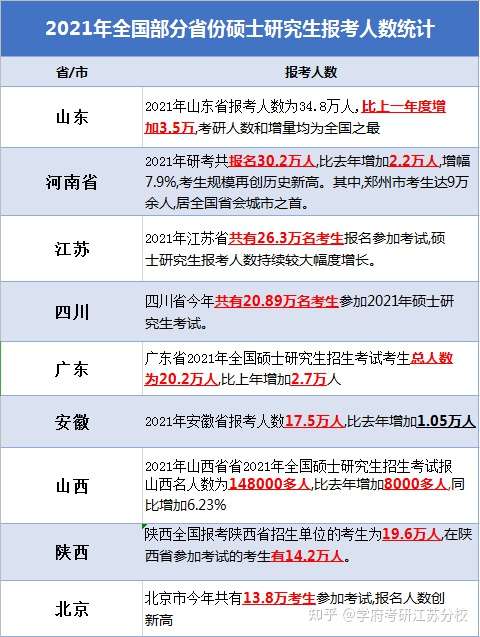 2021年全国部分省份硕士研究生报考人数统计

| 省/市 | 报考人数 |
|---|---|
| 山东 | 2021年山东省报考人数为34.8万人,比上一年度增加3.5万,考研人数和增量均为全国之最 |
| 河南省 | 2021年研考共报名30.2万人,比去年增加2.2万人,增幅7.9%,考生规模再创历史新高。其中,郑州市考生达9万余人,居全国省会城市之首。 |
| 江苏 | 2021年江苏省共有26.3万名考生报名参加考试,硕士研究生报考人数持续较大幅度增长。 |
| 四川 | 四川省今年共有20.89万名考生参加2021年硕士研究生考试。 |
| 广东 | 广东省2021年全国硕士研究生招生考试考生总人数为20.2万人,比上年增加2.7万人 |
| 安徽 | 2021年安徽省报考人数17.5万人,比去年增加1.05万人 |
| 山西 | 2021年山西省省2021年全国硕士研究生招生考试报山西名人数为148000多人,比去年增加8000多人,同比增加6.23% |
| 陕西 | 陕西全国报考陕西省招生单位的考生为19.6万人,在陕西省参加考试的考生有14.2万人。 |
| 北京 | 北京市今年共有13.8万考生参加考试,报名人数创新高 |

知乎 @学府考研江苏分校